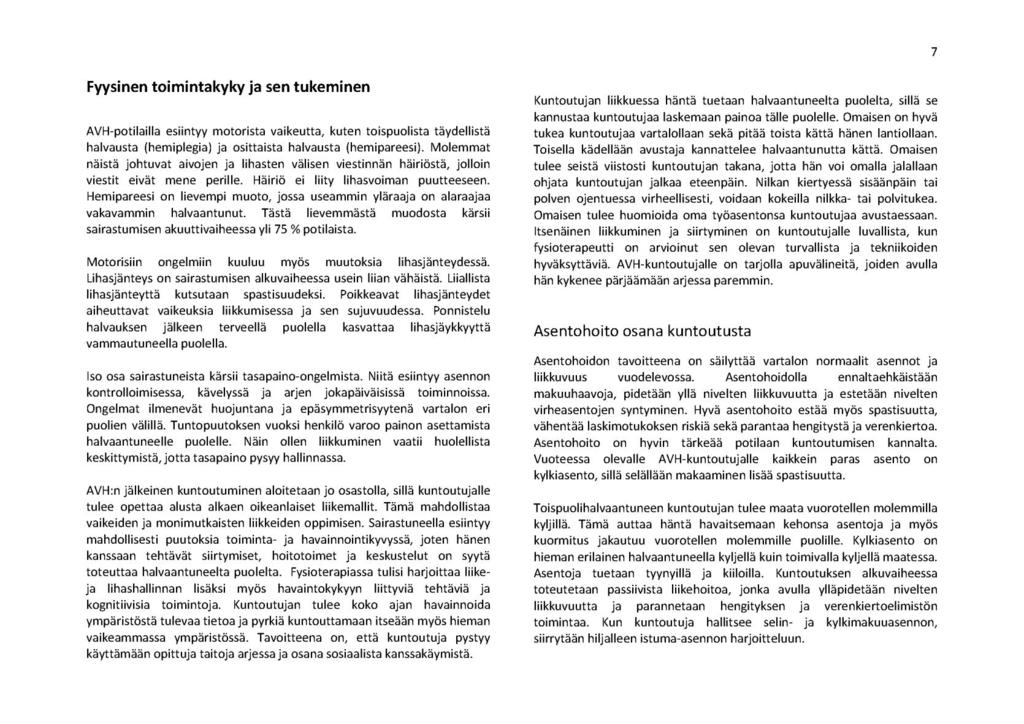 7

Fyysinen toimintakyky ja sen tukeminen

AVH-potilailla esiintyy motorista vaikeutta, kuten toispuolista täydellistä halvausta (hemiplegia) ja osittaista halvausta (hemipareesi). Molemmat näistä johtuvat aivojen ja lihasten välisen viestinnän häiriöstä, jolloin viestit eivät mene perille. Häiriö ei liity lihasvoiman puutteeseen. Hemipareesi on lievempi muoto, jossa useammin yläraaja on alaraajaa vakavammin halvaantunut. Tästä lievemmästä muodosta kärsii sairastumisen akuuttivaiheessa yli 75 % potilaista.

Motorisiin ongelmiin kuuluu myös muutoksia lihasjänteydessä. Lihasjänteys on sairastumisen alkuvaiheessa usein liian vähäistä. Liiallista lihasjänteyttä kutsutaan spastisuudeksi. Poikkeavat lihasjänteydet aiheuttavat vaikeuksia liikkumisessa ja sen sujuvuudessa. Ponnistelu halvauksen jälkeen terveellä puolella kasvattaa lihasjäykkyyttä vammautuneella puolella.

Iso osa sairastuneista kärsii tasapaino-ongelmista. Niitä esiintyy asennon kontrolloimisessa, kävelyssä ja arjen jokapäiväisissä toiminnoissa. Ongelmat ilmenevät huojuntana ja epäsymmetrisyytenä vartalon eri puolien välillä. Tuntopuutoksen vuoksi henkilö varoo painon asettamista halvaantuneelle puolelle. Näin ollen liikkuminen vaatii huolellista keskittymistä, jotta tasapaino pysyy hallinnassa.

AVH:n jälkeinen kuntoutuminen aloitetaan jo osastolla, sillä kuntoutujalle tulee opettaa alusta alkaen oikeanlaiset liikemallit. Tämä mahdollistaa vaikeiden ja monimutkaisten liikkeiden oppimisen. Sairastuneella esiintyy mahdollisesti puutoksia toiminta- ja havainnointikyvyssä, joten hänen kanssaan tehtävät siirtymiset, hoitotoimet ja keskustelut on syytä toteuttaa halvaantuneelta puolelta. Fysioterapiassa tulisi harjoittaa liike- ja lihashallinnan lisäksi myös havaintokykyyn liittyviä tehtäviä ja kognitiivisia toimintoja. Kuntoutujan tulee koko ajan havainnoida ympäristöstä tulevaa tietoa ja pyrkiä kuntouttamaan itseään myös hieman vaikeammassa ympäristössä. Tavoitteena on, että kuntoutuja pystyy käyttämään opittuja taitoja arjessa ja osana sosiaalista kanssakäymistä.

Kuntoutujan liikkuessa häntä tuetaan halvaantuneelta puolelta, sillä se kannustaa kuntoutujaa laskemaan painoa tälle puolelle. Omaisen on hyvä tukea kuntoutujaa vartalollaan sekä pitää toista kättä hänen lantiollaan. Toisella kädellään avustaja kannattelee halvaantunutta kättä. Omaisen tulee seistä viistosti kuntoutujan takana, jotta hän voi omalla jalallaan ohjata kuntoutujan jalkaa eteenpäin. Nilkan kiertyessä sisäänpäin tai polven ojentuessa virheellisesti, voidaan kokeilla nilkka- tai polvitukea. Omaisen tulee huomioida oma työasentonsa kuntoutujaa avustaessaan. Itsenäinen liikkuminen ja siirtyminen on kuntoutujalle luvallista, kun fysioterapeutti on arvioinut sen olevan turvallista ja tekniikoiden hyväksyttäviä. AVH-kuntoutujalle on tarjolla apuvälineitä, joiden avulla hän kykenee pärjäämään arjessa paremmin.

Asentohoito osana kuntoutusta

Asentohoidon tavoitteena on säilyttää vartalon normaalit asennot ja liikkuvuus vuodelevossa. Asentohoidolla ennaltaehkäistään makuuhaavoja, pidetään yllä nivelten liikkuvuutta ja estetään nivelten virheasentojen syntyminen. Hyvä asentohoito estää myös spastisuutta, vähentää laskimotukoksen riskiä sekä parantaa hengitystä ja verenkiertoa. Asentohoito on hyvin tärkeää potilaan kuntoutumisen kannalta. Vuoteessa olevalle AVH-kuntoutujalle kaikkein paras asento on kylkiasento, sillä selällään makaaminen lisää spastisuutta.

Toispuolihalvaantuneen kuntoutujan tulee maata vuorotellen molemmilla kyljillä. Tämä auttaa häntä havaitsemaan kehonsa asentoja ja myös kuormitus jakautuu vuorotellen molemmille puolille. Kylkiasento on hieman erilainen halvaantuneella kyljellä kuin toimivalla kyljellä maatessa. Asentoja tuetaan tyynyillä ja kiiloilla. Kuntoutuksen alkuvaiheessa toteutetaan passiivista liikehoitoa, jonka avulla ylläpidetään nivelten liikkuvuutta ja parannetaan hengityksen ja verenkiertoelimistön toimintaa. Kun kuntoutuja hallitsee selin- ja kylkimakuuasennon, siirrytään hiljalleen istuma-asennon harjoitteluun.